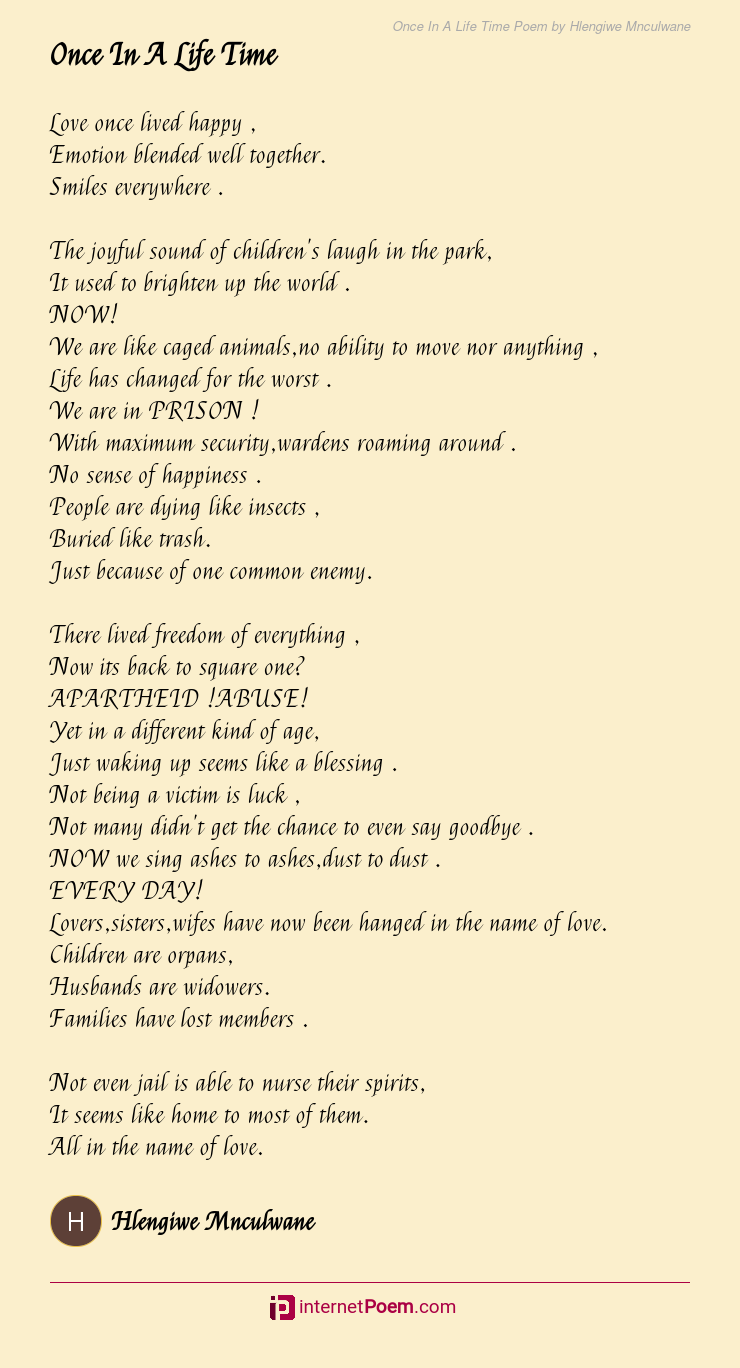 Once In A Life Time Poem by Hlengiwe Mnculwane

Once In A Life Time

Love once lived happy ,
Emotion blended well together.
Smiles everywhere .

The joyful sound of children's laugh in the park,
It used to brighten up the world .
NOW!
We are like caged animals,no ability to move nor anything ,
Life has changed for the worst .
We are in PRISON !
With maximum security,wardens roaming around .
No sense of happiness .
People are dying like insects ,
Buried like trash.
Just because of one common enemy.

There lived freedom of everything ,
Now its back to square one?
APARTHEID !ABUSE!
Yet in a different kind of age,
Just waking up seems like a blessing .
Not being a victim is luck ,
Not many didn't get the chance to even say goodbye .
NOW we sing ashes to ashes,dust to dust .
EVERY DAY!
Lovers,sisters,wifes have now been hanged in the name of love.
Children are orpans,
Husbands are widowers.
Families have lost members .

Not even jail is able to nurse their spirits,
It seems like home to most of them.
All in the name of love.

H
Hlengiwe Mnculwane

internetPoem.com